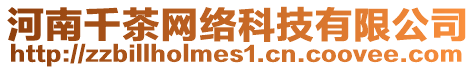 河南千茶网络科技有限公司
http://zzbillholmes1.cn.coovee.com